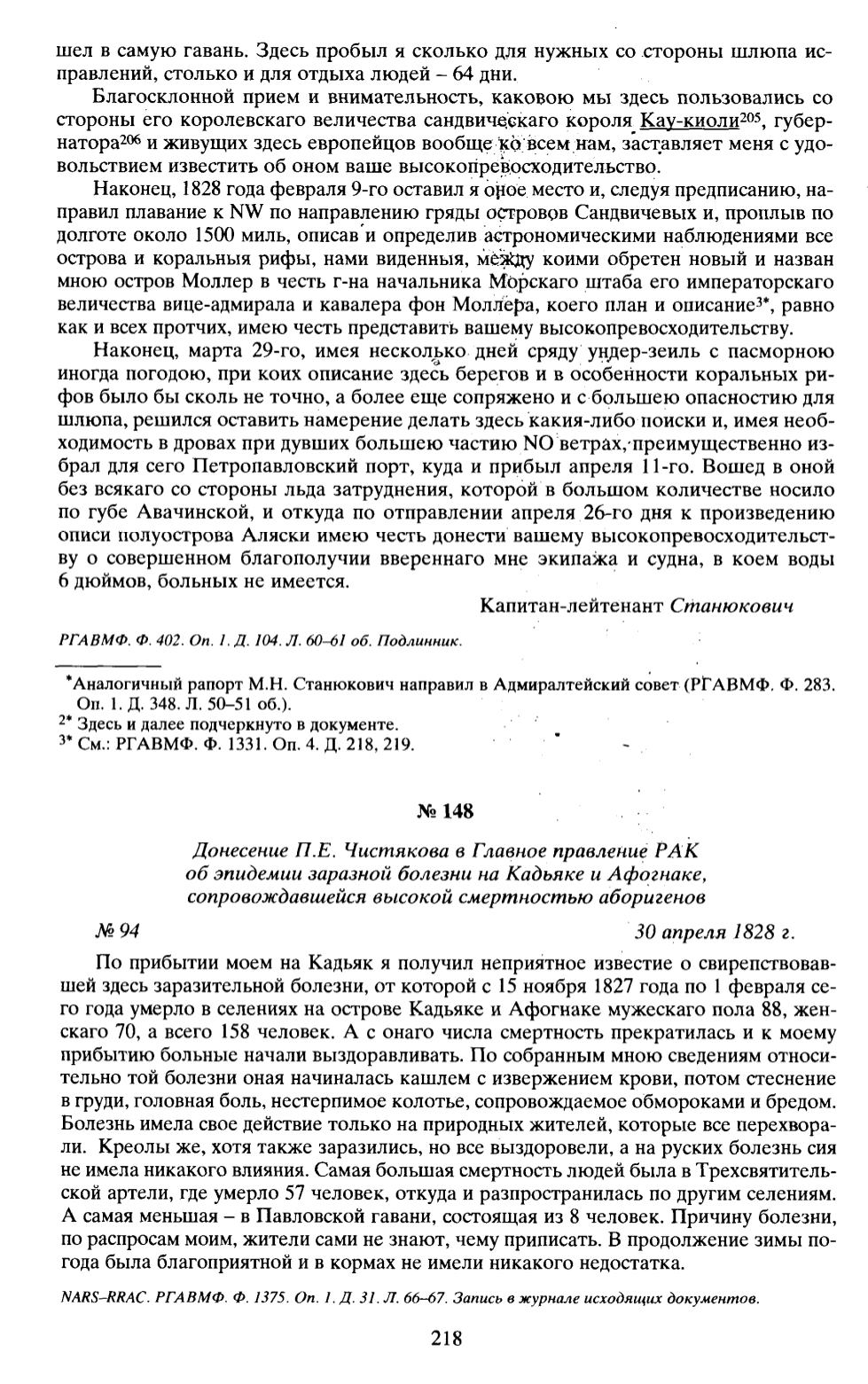 шел в самую гавань. Здесь пробыл я сколько для нужных со стороны шлюпа исправлений, столько и для отдыха людей – 64 дни.

Благосклонной прием и внимательность, каковою мы здесь пользовались со стороны его королевскаго величества сандвическаго короля Кау-киоли$^{205}$, губернатора$^{206}$ и живущих здесь европейцов вообще ко всем нам, заставляет меня с удовольствием известить об оном ваше высокопревосходительство.

Наконец, 1828 года февраля 9-го оставил я оное место и, следуя предписанию, направил плавание к NW по направлению гряды островов Сандвичевых и, проплыв по долготе около 1500 миль, описав и определив астрономическими наблюдениями все острова и коральныя рифы, нами виденныя, между коими обретен новый и назван мною остров Моллер в честь г-на начальника Морскаго штаба его императорскаго величества вице-адмирала и кавалера фон Моллера, коего план и описание$^{3*}$, равно как и всех протчих, имею честь представить вашему высокопревосходительству.

Наконец, марта 29-го, имея несколько дней сряду ундер-зеиль с пасморною иногда погодою, при коих описание здесь берегов и в особенности коральных рифов было бы сколь не точно, а более еще сопряжено и с большею опасностию для шлюпа, решился оставить намерение делать здесь какия-либо поиски и, имея необходимость в дровах при дувших большею частию NO ветрах, преимущественно избрал для сего Петропавловский порт, куда и прибыл апреля 11-го. Вошед в оной без всякаго со стороны льда затруднения, которой в большом количестве носило по губе Авачинской, и откуда по отправлении апреля 26-го дня к произведению описи полуострова Аляски имею честь донести вашему высокопревосходительству о совершенном благополучии ввереннаго мне экипажа и судна, в коем воды 6 дюймов, больных не имеется.

Капитан-лейтенант Станюкович

РГАВМФ. Ф. 402. Оп. 1. Д. 104. Л. 60–61 об. Подлинник.

*Аналогичный рапорт М.Н. Станюкович направил в Адмиралтейский совет (РГАВМФ. Ф. 283. Оп. 1. Д. 348. Л. 50–51 об.).
$^{2*}$ Здесь и далее подчеркнуто в документе.
$^{3*}$ См.: РГАВМФ. Ф. 1331. Оп. 4. Д. 218, 219.

№ 148

Донесение П.Е. Чистякова в Главное правление РАК об эпидемии заразной болезни на Кадьяке и Афогнаке, сопровождавшейся высокой смертностью аборигенов

№ 94

30 апреля 1828 г.

По прибытии моем на Кадьяк я получил неприятное известие о свирепствовавшей здесь заразительной болезни, от которой с 15 ноября 1827 года по 1 февраля сего года умерло в селениях на острове Кадьяке и Афогнаке мужескаго пола 88, женскаго 70, а всего 158 человек. А с онаго числа смертность прекратилась и к моему прибытию больные начали выздоравливать. По собранным мною сведениям относительно той болезни оная начиналась кашлем с извержением крови, потом стеснение в груди, головная боль, нестерпимое колотье, сопровождаемое обмороками и бредом. Болезнь имела свое действие только на природных жителей, которые все перехворали. Креолы же, хотя также заразились, но все выздоровели, а на руских болезнь сия не имела никакого влияния. Самая большая смертность людей была в Трехсвятительской артели, где умерло 57 человек, откуда и разпространилась по другим селениям. А самая меньшая – в Павловской гавани, состоящая из 8 человек. Причину болезни, по распросам моим, жители сами не знают, чему приписать. В продолжение зимы погода была благоприятной и в кормах не имели никакого недостатка.

NARS–RRAC. РГАВМФ. Ф. 1375. Оп. 1. Д. 31. Л. 66–67. Запись в журнале исходящих документов.

218